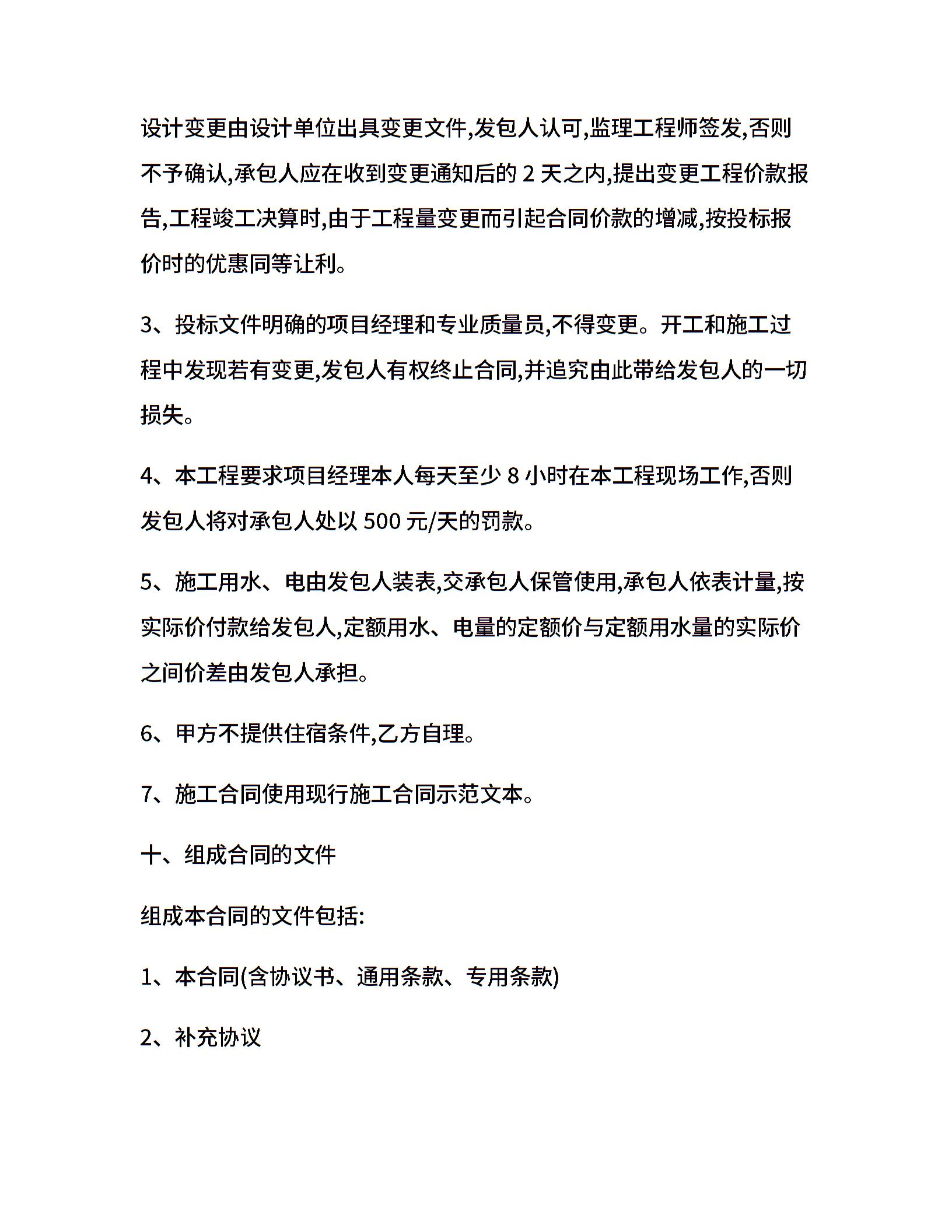 设计变更由设计单位出具变更文件,发包人认可,监理工程师签发,否则不予确认,承包人应在收到变更通知后的 2 天之内,提出变更工程价款报告,工程竣工决算时,由于工程量变更而引起合同价款的增减,按投标报价时的优惠同等让利。

3、投标文件明确的项目经理和专业质量员,不得变更。开工和施工过程中发现若有变更,发包人有权终止合同,并追究由此带给发包人的一切损失。

4、本工程要求项目经理本人每天至少 8 小时在本工程现场工作,否则发包人将对承包人处以 500 元/天的罚款。

5、施工用水、电由发包人装表,交承包人保管使用,承包人依表计量,按实际价付款给发包人,定额用水、电量的定额价与定额用水量的实际价之间价差由发包人承担。

6、甲方不提供住宿条件,乙方自理。

7、施工合同使用现行施工合同示范文本。

十、组成合同的文件

组成本合同的文件包括:

1、本合同(含协议书、通用条款、专用条款)

2、补充协议